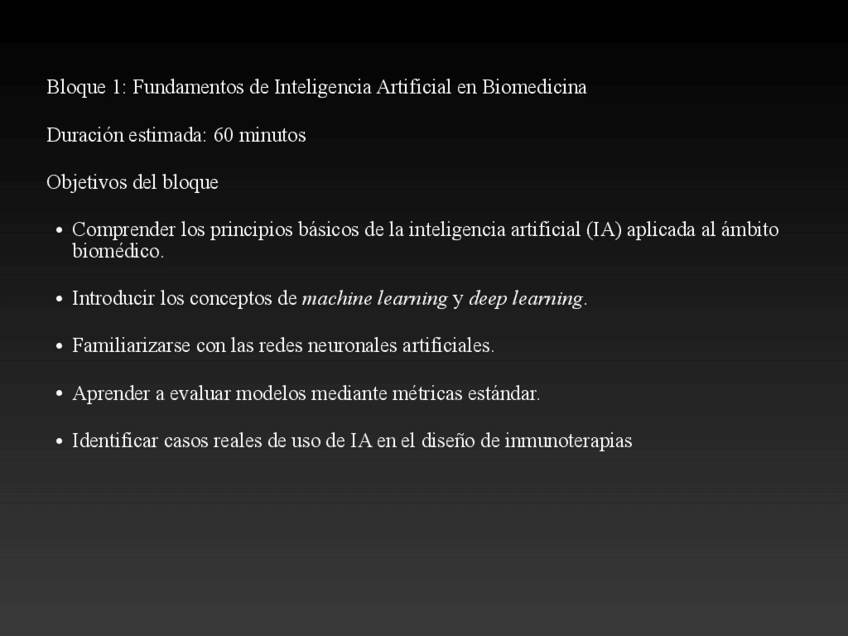 Bloque 1: Fundamentos de Inteligencia Artificial en Biomedicina

Duración estimada: 60 minutos

Objetivos del bloque

• Comprender los principios básicos de la inteligencia artificial (IA) aplicada al ámbito biomédico.

• Introducir los conceptos de machine learning y deep learning.

• Familiarizarse con las redes neuronales artificiales.

• Aprender a evaluar modelos mediante métricas estándar.

• Identificar casos reales de uso de IA en el diseño de inmunoterapias